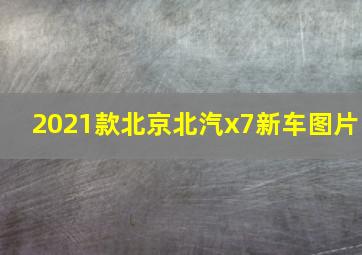 2021款北京北汽x7新车图片